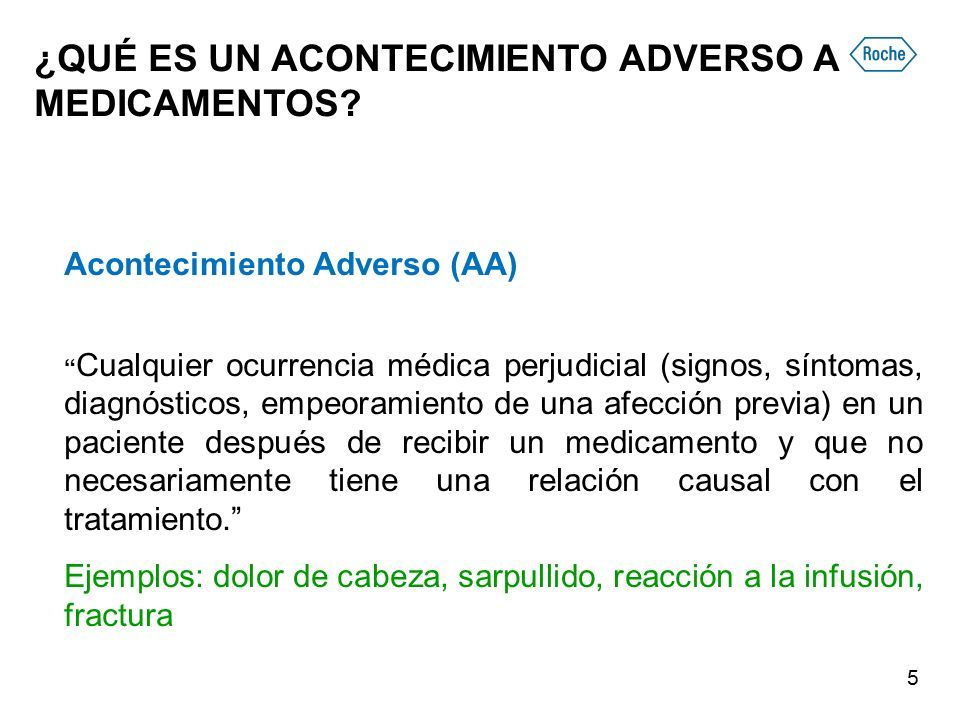 ¿QUÉ ES UN ACONTECIMIENTO ADVERSO A MEDICAMENTOS?

Roche

Acontecimiento Adverso (AA)

“Cualquier ocurrencia médica perjudicial (signos, síntomas, diagnósticos, empeoramiento de una afección previa) en un paciente después de recibir un medicamento y que no necesariamente tiene una relación causal con el tratamiento.”

Ejemplos: dolor de cabeza, sarpullido, reacción a la infusión, fractura

5